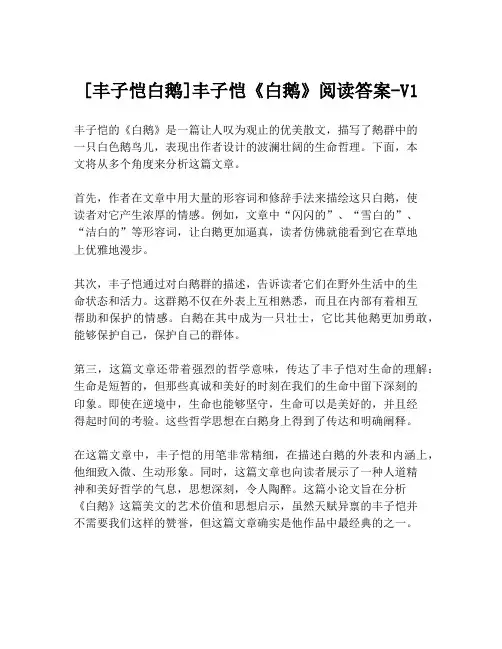 [丰子恺白鹅]丰子恺《白鹅》阅读答案-V1

丰子恺的《白鹅》是一篇让人叹为观止的优美散文，描写了鹅群中的一只白色鹅鸟儿，表现出作者设计的波澜壮阔的生命哲理。下面，本文将从多个角度来分析这篇文章。

首先，作者在文章中用大量的形容词和修辞手法来描绘这只白鹅，使读者对它产生浓厚的情感。例如，文章中“闪闪的”、“雪白的”、“洁白的”等形容词，让白鹅更加逼真，读者仿佛就能看到它在草地上优雅地漫步。

其次，丰子恺通过对白鹅群的描述，告诉读者它们在野外生活中的生命状态和活力。这群鹅不仅在外表上互相熟悉，而且在内部有着相互帮助和保护的情感。白鹅在其中成为一只壮士，它比其他鹅更加勇敢，能够保护自己，保护自己的群体。

第三，这篇文章还带着强烈的哲学意味，传达了丰子恺对生命的理解：生命是短暂的，但那些真诚和美好的时刻在我们的生命中留下深刻的印象。即使在逆境中，生命也能够坚守，生命可以是美好的，并且经得起时间的考验。这些哲学思想在白鹅身上得到了传达和明确阐释。

在这篇文章中，丰子恺的用笔非常精细，在描述白鹅的外表和内涵上，他细致入微、生动形象。同时，这篇文章也向读者展示了一种人道精神和美好哲学的气息，思想深刻，令人陶醉。这篇小论文旨在分析《白鹅》这篇美文的艺术价值和思想启示，虽然天赋异禀的丰子恺并不需要我们这样的赞誉，但这篇文章确实是他作品中最经典的之一。